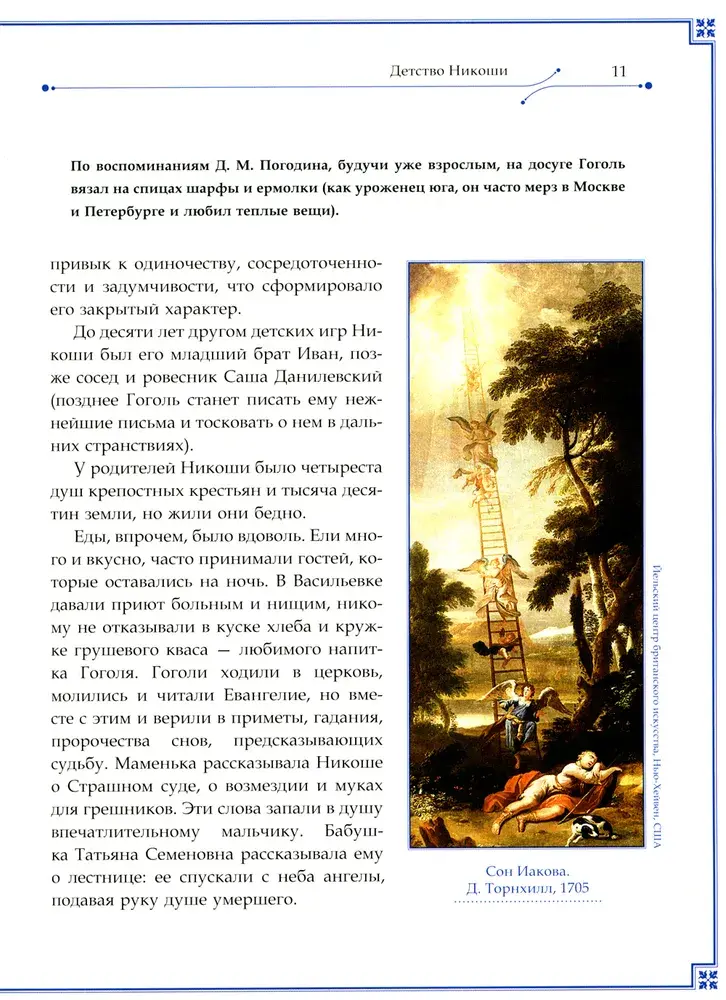 Детство Никоши 11

По воспоминаниям Д. М. Погодина, будучи уже взрослым, на досуге Гоголь вязал на спицах шарфы и ермолки (как уроженец юга, он часто мерз в Москве и Петербурге и любил теплые вещи).

привык к одиночеству, сосредоточенности и задумчивости, что сформировало его закрытый характер.

До десяти лет другом детских игр Никоши был его младший брат Иван, позже сосед и ровесник Саша Данилевский (позднее Гоголь станет писать ему нежнейшие письма и тосковать о нем в дальних странствиях).

У родителей Никоши было четыреста душ крепостных крестьян и тысяча десятин земли, но жили они бедно.

Еды, впрочем, было вдоволь. Ели много и вкусно, часто принимали гостей, которые оставались на ночь. В Васильевке давали приют больным и нищим, никому не отказывали в куске хлеба и кружке грушевого кваса — любимого напитка Гоголя. Гоголи ходили в церковь, молились и читали Евангелие, но вместе с этим и верили в приметы, гадания, пророчества снов, предсказывающих судьбу. Маменька рассказывала Никоше о Страшном суде, о возмездии и муках для грешников. Эти слова запали в душу впечатлительному мальчику. Бабушка Татьяна Семеновна рассказывала ему о лестнице: ее спускали с неба ангелы, подавая руку душе умершего.

Йельский центр британского искусства, Нью-Хейвен, США

Сон Иакова.
Д. Торнхилл, 1705